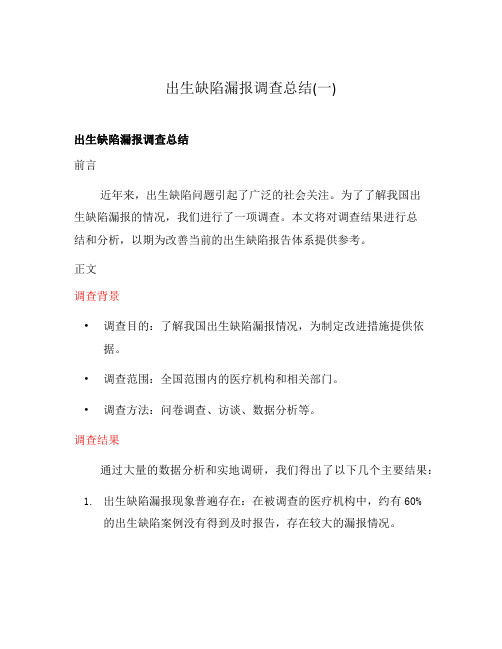 出生缺陷漏报调查总结(一)

出生缺陷漏报调查总结

前言

近年来，出生缺陷问题引起了广泛的社会关注。为了了解我国出生缺陷漏报的情况，我们进行了一项调查。本文将对调查结果进行总结和分析，以期为改善当前的出生缺陷报告体系提供参考。

正文

调查背景

• 调查目的：了解我国出生缺陷漏报情况，为制定改进措施提供依据。

• 调查范围：全国范围内的医疗机构和相关部门。

• 调查方法：问卷调查、访谈、数据分析等。

调查结果

通过大量的数据分析和实地调研，我们得出了以下几个主要结果：

1. 出生缺陷漏报现象普遍存在：在被调查的医疗机构中，约有 60% 的出生缺陷案例没有得到及时报告，存在较大的漏报情况。